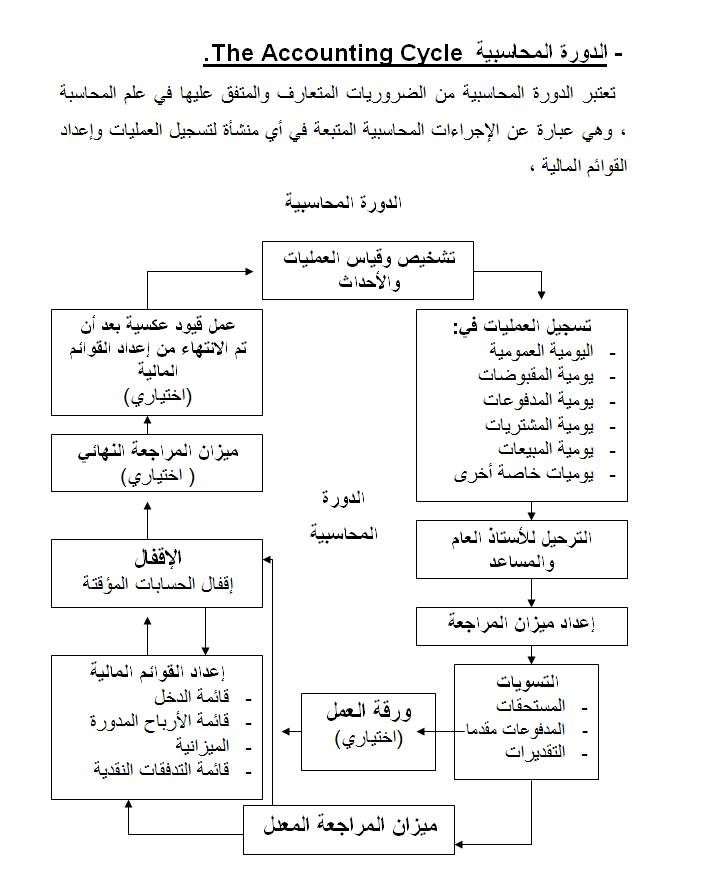 - الدورة المحاسبية The Accounting Cycle.

تعتبر الدورة المحاسبية من الضروريات المتعارف والمتفق عليها في علم المحاسبة ، وهي عبارة عن الإجراءات المحاسبية المتبعة في أي منشأة لتسجيل العمليات وإعداد القوائم المالية ،

الدورة المحاسبية

تشخيص وقياس العمليات والأحداث

تسجيل العمليات في:
- اليومية العمومية
- يومية المقبوضات
- يومية المدفوعات
- يومية المشتريات
- يومية المبيعات
- يوميات خاصة أخرى

الترحيل للأستاذ العام والمساعد

إعداد ميزان المراجعة

التسويات
- المستحقات
- المدفوعات مقدما
- التقديرات

ورقة العمل
(اختياري)

ميزان المراجعة المعدل

إعداد القوائم المالية
- قائمة الدخل
- قائمة الأرباح المدورة
- الميزانية
- قائمة التدفقات النقدية

الإقفال
إقفال الحسابات المؤقتة

ميزان المراجعة النهائي
( اختياري)

عمل قيود عكسية بعد أن تم الانتهاء من إعداد القوائم المالية
(اختياري)

الدورة المحاسبية